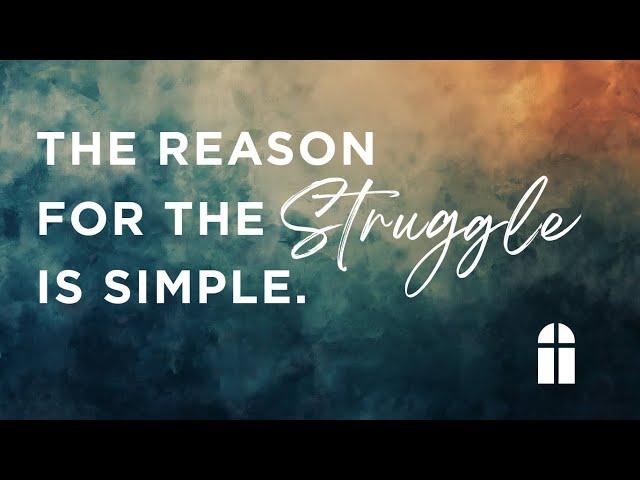 THE REASON FOR THE Struggle IS SIMPLE.